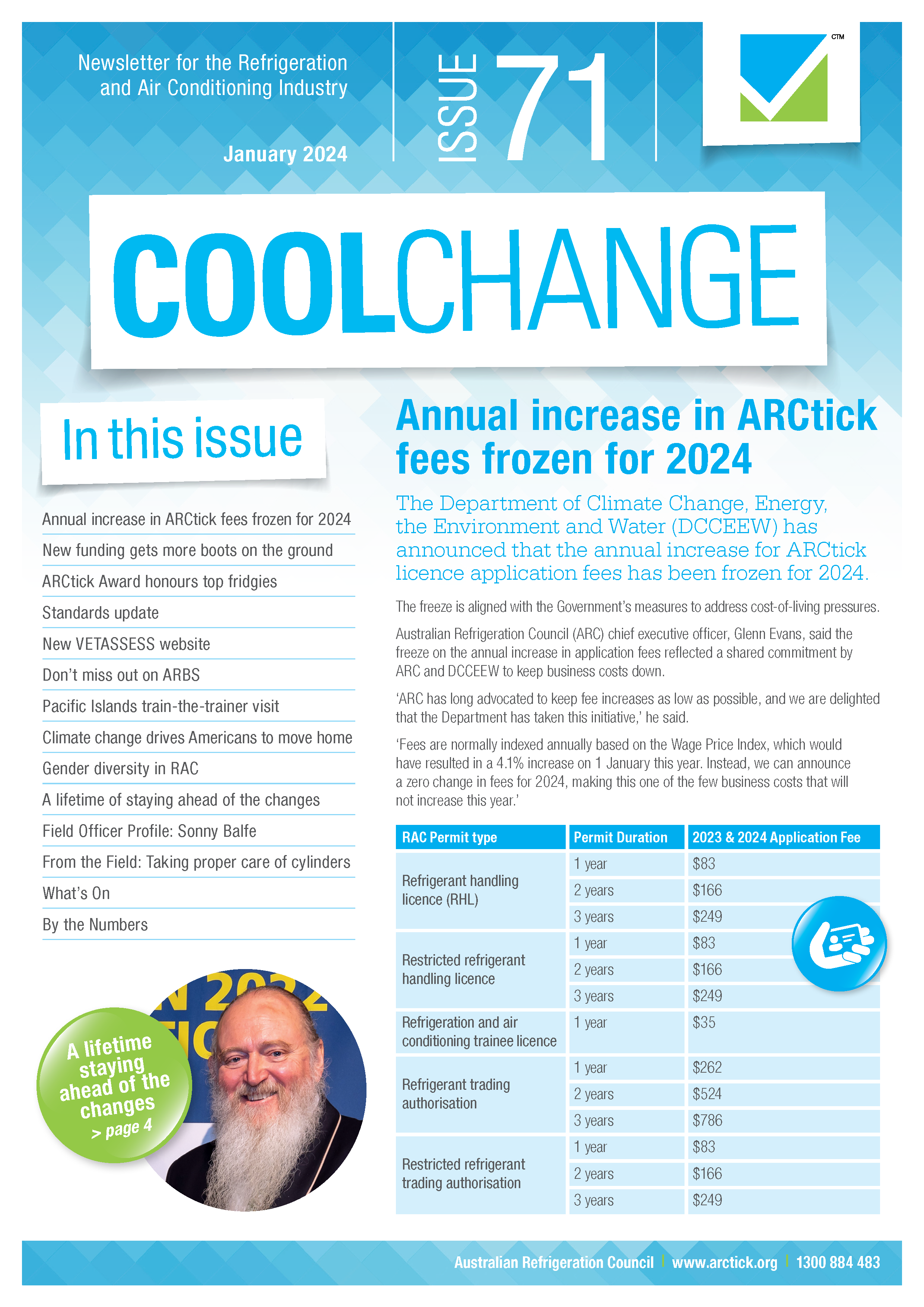 Newsletter for the Refrigeration and Air Conditioning Industry

January 2024

ISSUE 71

CTM

COOLCHANGE

In this issue

Annual increase in ARCtick fees frozen for 2024
New funding gets more boots on the ground
ARCtick Award honours top fridgies
Standards update
New VETASSESS website
Don't miss out on ARBS
Pacific Islands train-the-trainer visit
Climate change drives Americans to move home
Gender diversity in RAC
A lifetime of staying ahead of the changes
Field Officer Profile: Sonny Balfe
From the Field: Taking proper care of cylinders
What's On
By the Numbers

A lifetime staying ahead of the changes > page 4

Annual increase in ARCtick fees frozen for 2024

The Department of Climate Change, Energy, the Environment and Water (DCCEEW) has announced that the annual increase for ARCtick licence application fees has been frozen for 2024.

The freeze is aligned with the Government's measures to address cost-of-living pressures.

Australian Refrigeration Council (ARC) chief executive officer, Glenn Evans, said the freeze on the annual increase in application fees reflected a shared commitment by ARC and DCCEEW to keep business costs down.

'ARC has long advocated to keep fee increases as low as possible, and we are delighted that the Department has taken this initiative,' he said.

'Fees are normally indexed annually based on the Wage Price Index, which would have resulted in a 4.1% increase on 1 January this year. Instead, we can announce a zero change in fees for 2024, making this one of the few business costs that will not increase this year.'

| RAC Permit type | Permit Duration | 2023 & 2024 Application Fee |
|---|---|---|
| Refrigerant handling licence (RHL) | 1 year | $83 |
| | 2 years | $166 |
| | 3 years | $249 |
| Restricted refrigerant handling licence | 1 year | $83 |
| | 2 years | $166 |
| | 3 years | $249 |
| Refrigeration and air conditioning trainee licence | 1 year | $35 |
| Refrigerant trading authorisation | 1 year | $262 |
| | 2 years | $524 |
| | 3 years | $786 |
| Restricted refrigerant trading authorisation | 1 year | $83 |
| | 2 years | $166 |
| | 3 years | $249 |

Australian Refrigeration Council | www.arctick.org | 1300 884 483